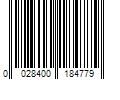 0 028400 184779